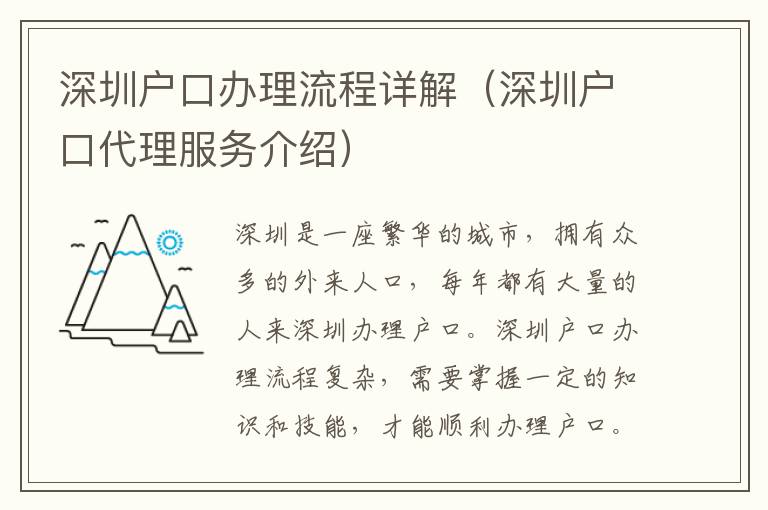 深圳户口办理流程详解（深圳户口代理服务介绍）

深圳是一座繁华的城市，拥有众多的外来人口，每年都有大量的人来深圳办理户口。深圳户口办理流程复杂，需要掌握一定的知识和技能，才能顺利办理户口。